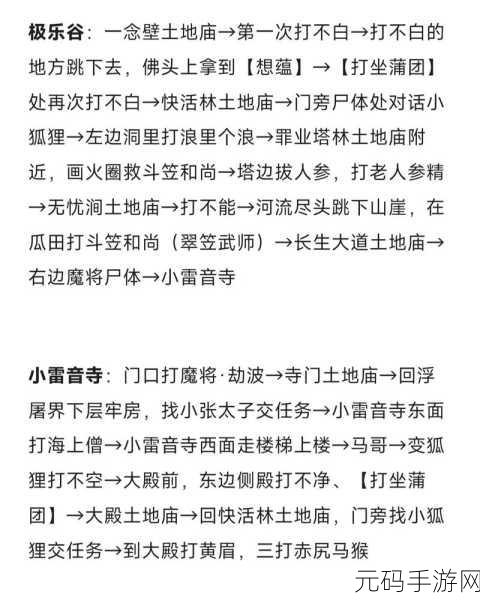 极乐谷：一念壁土地庙→第一次打不白→打不白的地方跳下去，佛头上拿到【想蕴】→【打坐蒲团】处再次打不白→快活林土地庙→门旁尸体处对话小狐狸→左边洞里打浪里个浪→罪业塔林土地庙附近，画火圈救斗笠和尚→塔边拔人参，打老人参精→无忧涧土地庙→打不能→河流尽头跳下山崖，在瓜田打斗笠和尚（翠笠武师）→长生大道土地庙→右边魔将尸体→小雷音寺

小雷音寺：门口打魔将·劫波→寺门土地庙→回浮屠界下层牢房，找小张太子交任务→小雷音寺东面打海上僧→小雷音寺西面走楼梯上楼→马哥→变狐狸打不空→大殿前，东边侧殿打不净、【打坐蒲团】→大殿土地庙→回快活林土地庙，门旁找小狐狸交任务→到大殿打黄眉，三打赤尻马猴

元码手游网